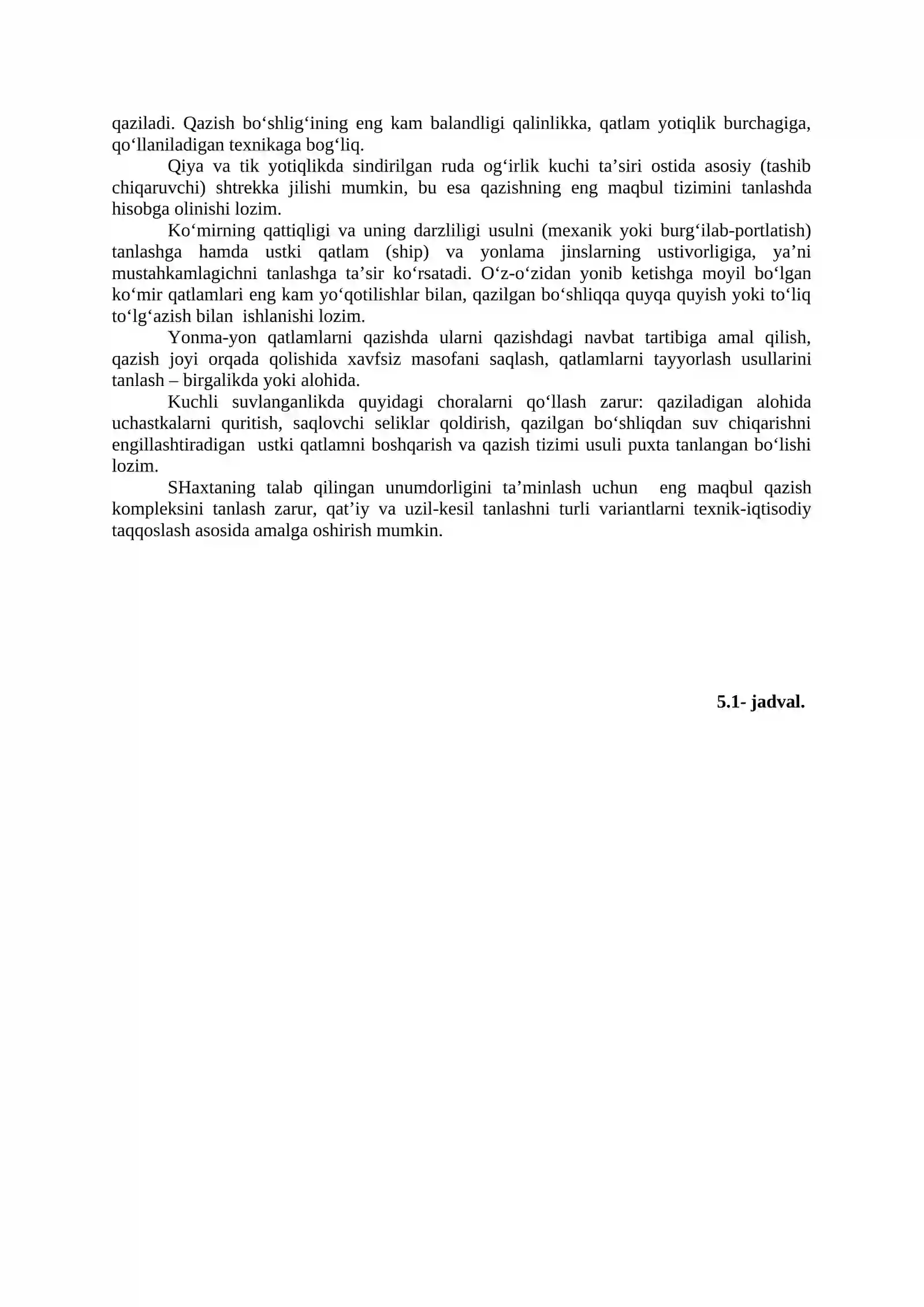 qaziladi. Qazish bo'shlig'ining eng kam balandligi qalinlikka, qatlam yotiqlik burchagiga, qo'llaniladigan texnikaga bog'liq.

Qiya va tik yotiqlikda sindirilgan ruda og'irlik kuchi ta'siri ostida asosiy (tashib chiqaruvchi) shtrekka jilishi mumkin, bu esa qazishning eng maqbul tizimini tanlashda hisobga olinishi lozim.

Ko'mirning qattiqligi va uning darzliligi usulni (mexanik yoki burg'ilab-portlatish) tanlashga hamda ustki qatlam (ship) va yonlama jinslarning ustivorligiga, ya'ni mustahkamlagichni tanlashga ta'sir ko'rsatadi. O'z-o'zidan yonib ketishga moyil bo'lgan ko'mir qatlamlari eng kam yo'qotilishlar bilan, qazilgan bo'shliqqa quyqa quyish yoki to'liq to'lg'azish bilan ishlanishi lozim.

Yonma-yon qatlamlarni qazishda ularni qazishdagi navbat tartibiga amal qilish, qazish joyi orqada qolishida xavfsiz masofani saqlash, qatlamlarni tayyorlash usullarini tanlash – birgalikda yoki alohida.

Kuchli suvlanganlikda quyidagi choralarni qo'llash zarur: qaziladigan alohida uchastkalarni quritish, saqlovchi seliklar qoldirish, qazilgan bo'shliqdan suv chiqarishni engillashtiradigan ustki qatlamni boshqarish va qazish tizimi usuli puxta tanlangan bo'lishi lozim.

SHaxtaning talab qilingan unumdorligini ta'minlash uchun eng maqbul qazish kompleksini tanlash zarur, qat'iy va uzil-kesil tanlashni turli variantlarni texnik-iqtisodiy taqqoslash asosida amalga oshirish mumkin.

5.1- jadval.